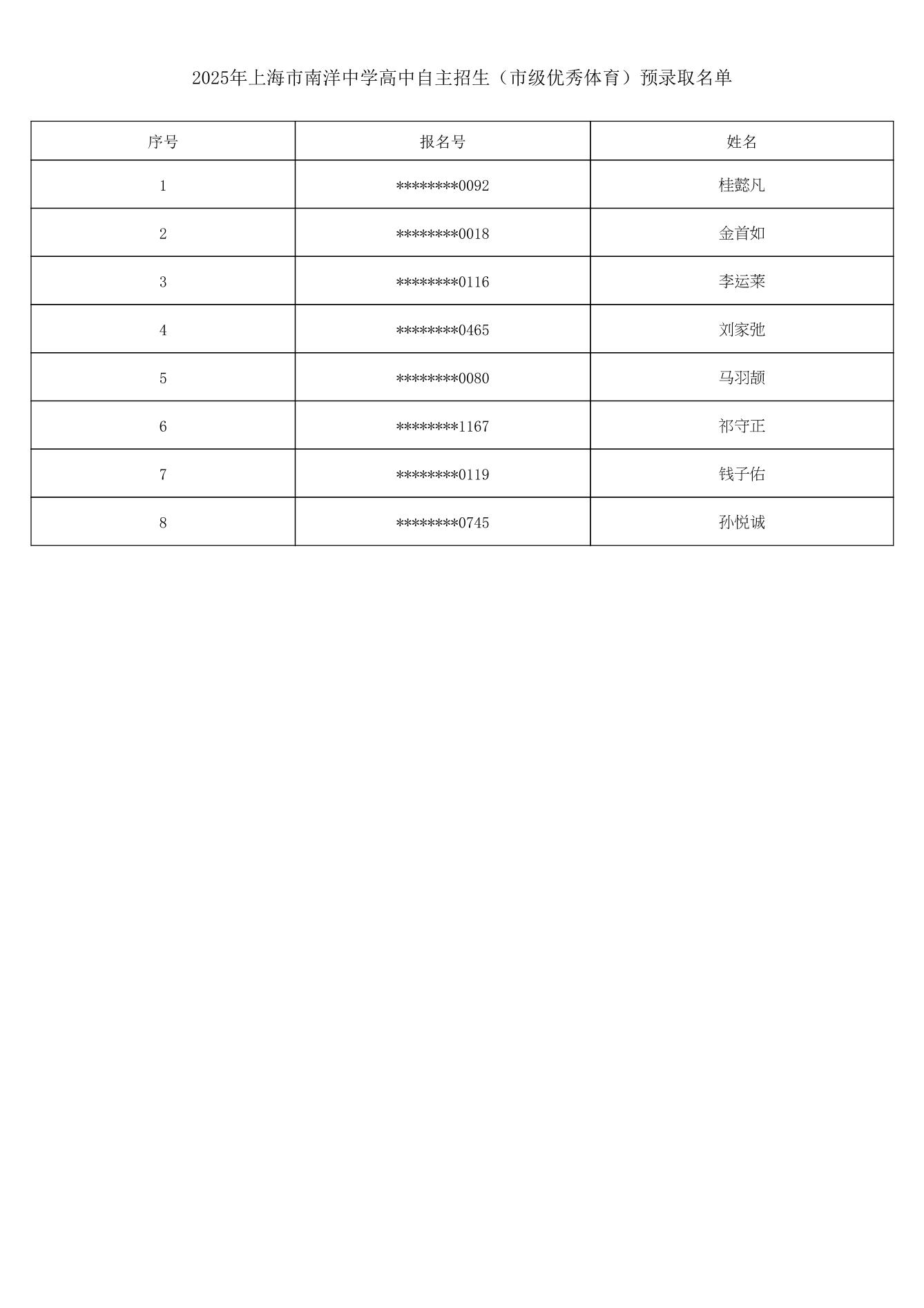 2025年上海市南洋中学高中自主招生（市级优秀体育）预录取名单

| 序号 | 报名号 | 姓名 |
|---|---|---|
| 1 | ********0092 | 桂懿凡 |
| 2 | ********0018 | 金首如 |
| 3 | ********0116 | 李运莱 |
| 4 | ********0465 | 刘家弛 |
| 5 | ********0080 | 马羽颉 |
| 6 | ********1167 | 祁守正 |
| 7 | ********0119 | 钱子佑 |
| 8 | ********0745 | 孙悦诚 |